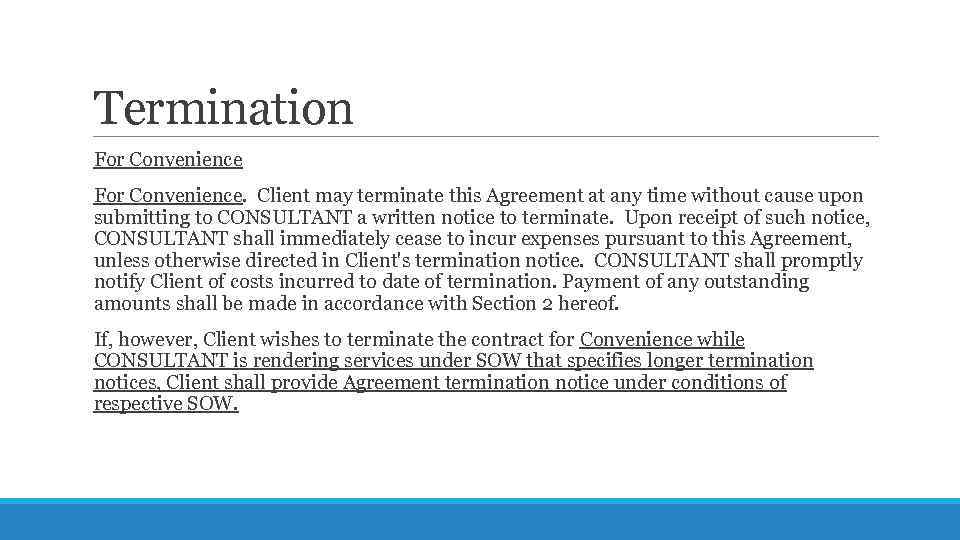 Termination

For Convenience

For Convenience. Client may terminate this Agreement at any time without cause upon submitting to CONSULTANT a written notice to terminate. Upon receipt of such notice, CONSULTANT shall immediately cease to incur expenses pursuant to this Agreement, unless otherwise directed in Client's termination notice. CONSULTANT shall promptly notify Client of costs incurred to date of termination. Payment of any outstanding amounts shall be made in accordance with Section 2 hereof.

If, however, Client wishes to terminate the contract for Convenience while CONSULTANT is rendering services under SOW that specifies longer termination notices, Client shall provide Agreement termination notice under conditions of respective SOW.